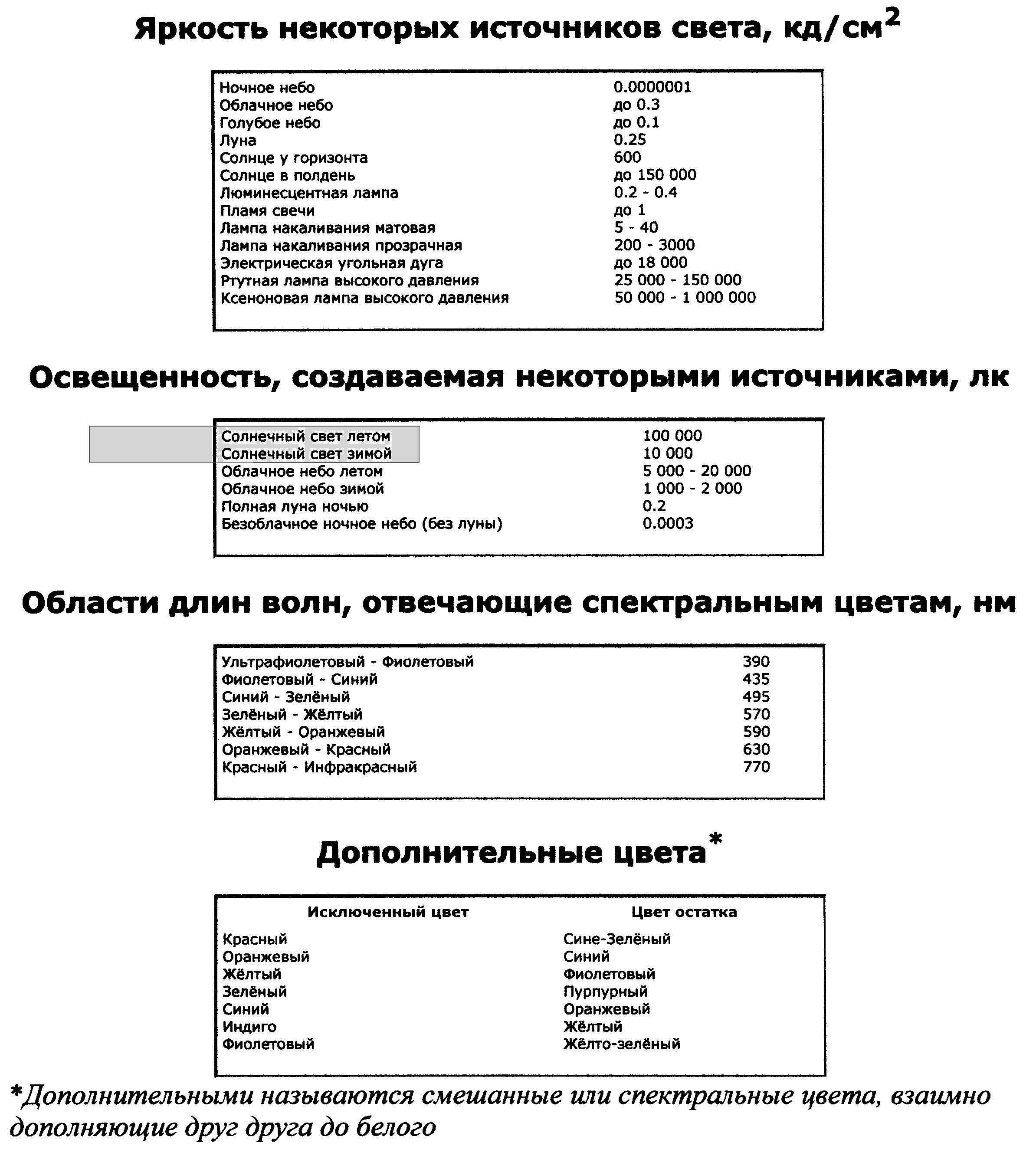 Яркость некоторых источников света, кд/см$^2$

| | |
|---|---|
| Ночное небо | 0.0000001 |
| Облачное небо | до 0.3 |
| Голубое небо | до 0.1 |
| Луна | 0.25 |
| Солнце у горизонта | 600 |
| Солнце в полдень | до 150 000 |
| Люминесцентная лампа | 0.2 - 0.4 |
| Пламя свечи | до 1 |
| Лампа накаливания матовая | 5 - 40 |
| Лампа накаливания прозрачная | 200 - 3000 |
| Электрическая угольная дуга | до 18 000 |
| Ртутная лампа высокого давления | 25 000 - 150 000 |
| Ксеноновая лампа высокого давления | 50 000 - 1 000 000 |

Освещенность, создаваемая некоторыми источниками, лк

| | |
|---|---|
| Солнечный свет летом | 100 000 |
| Солнечный свет зимой | 10 000 |
| Облачное небо летом | 5 000 - 20 000 |
| Облачное небо зимой | 1 000 - 2 000 |
| Полная луна ночью | 0.2 |
| Безоблачное ночное небо (без луны) | 0.0003 |

Области длин волн, отвечающие спектральным цветам, нм

| | |
|---|---|
| Ультрафиолетовый - Фиолетовый | 390 |
| Фиолетовый - Синий | 435 |
| Синий - Зелёный | 495 |
| Зелёный - Жёлтый | 570 |
| Жёлтый - Оранжевый | 590 |
| Оранжевый - Красный | 630 |
| Красный - Инфракрасный | 770 |

Дополнительные цвета*

| Исключенный цвет | Цвет остатка |
|---|---|
| Красный | Сине-Зелёный |
| Оранжевый | Синий |
| Жёлтый | Фиолетовый |
| Зелёный | Пурпурный |
| Синий | Оранжевый |
| Индиго | Жёлтый |
| Фиолетовый | Жёлто-зелёный |

*Дополнительными называются смешанные или спектральные цвета, взаимно дополняющие друг друга до белого